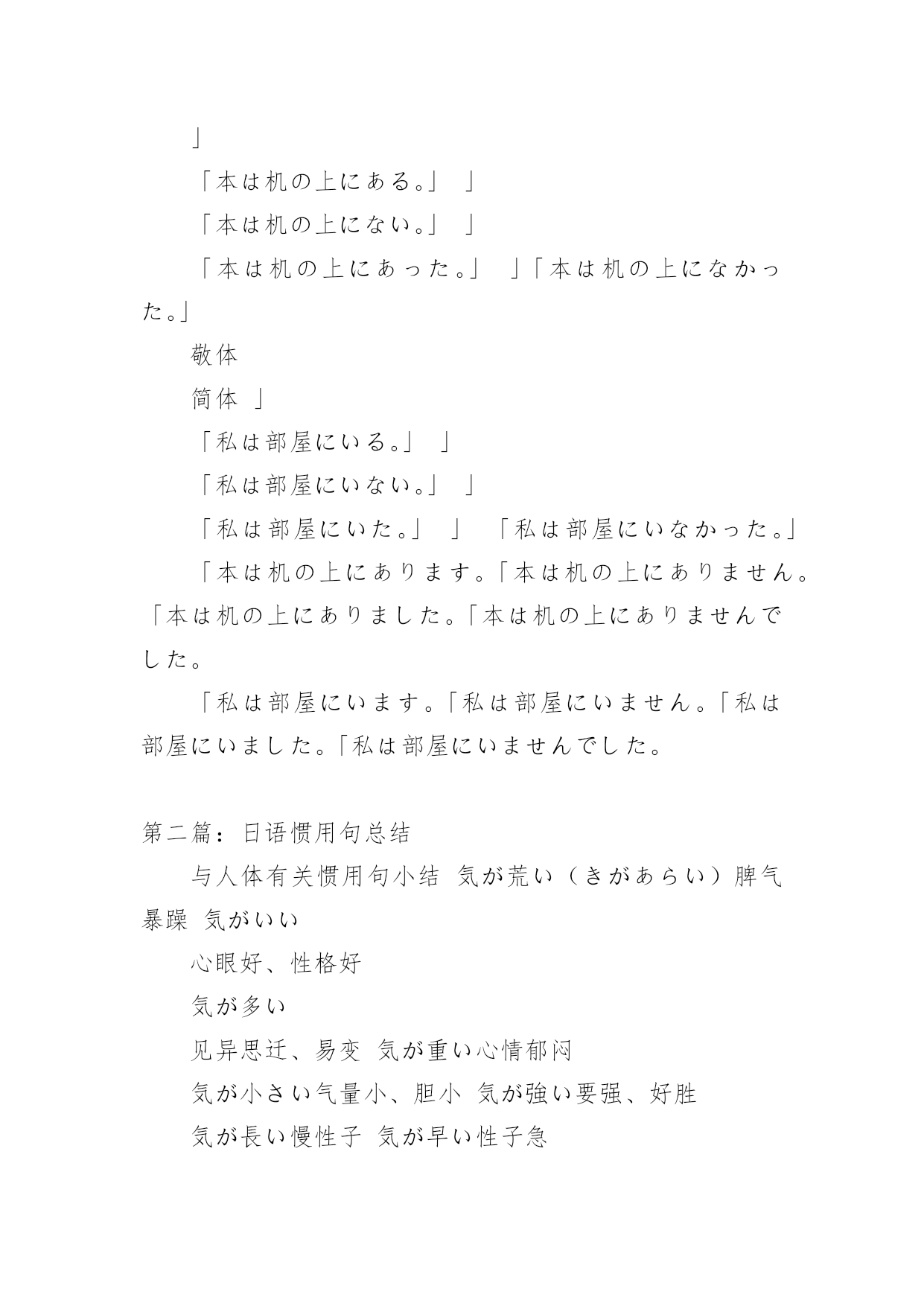 」

「本は机の上にある。」 」

「本は机の上にない。」 」

「本は机の上にあった。」 」「本は机の上になかった。」

敬体

简体 」

「私は部屋にいる。」 」

「私は部屋にいない。」 」

「私は部屋にいた。」 」 「私は部屋にいなかった。」

「本は机の上にあります。「本は机の上にありません。「本は机の上にありました。「本は机の上にありませんでした。

「私は部屋にいます。「私は部屋にいません。「私は部屋にいました。「私は部屋にいませんでした。

第二篇：日语惯用句总结

与人体有关惯用句小结 気が荒い（きがあらい）脾气暴躁 気がいい

心眼好、性格好

気が多い

见异思迁、易变 気が重い心情郁闷

気が小さい气量小、胆小 気が強い要强、好胜

気が長い慢性子 気が早い性子急